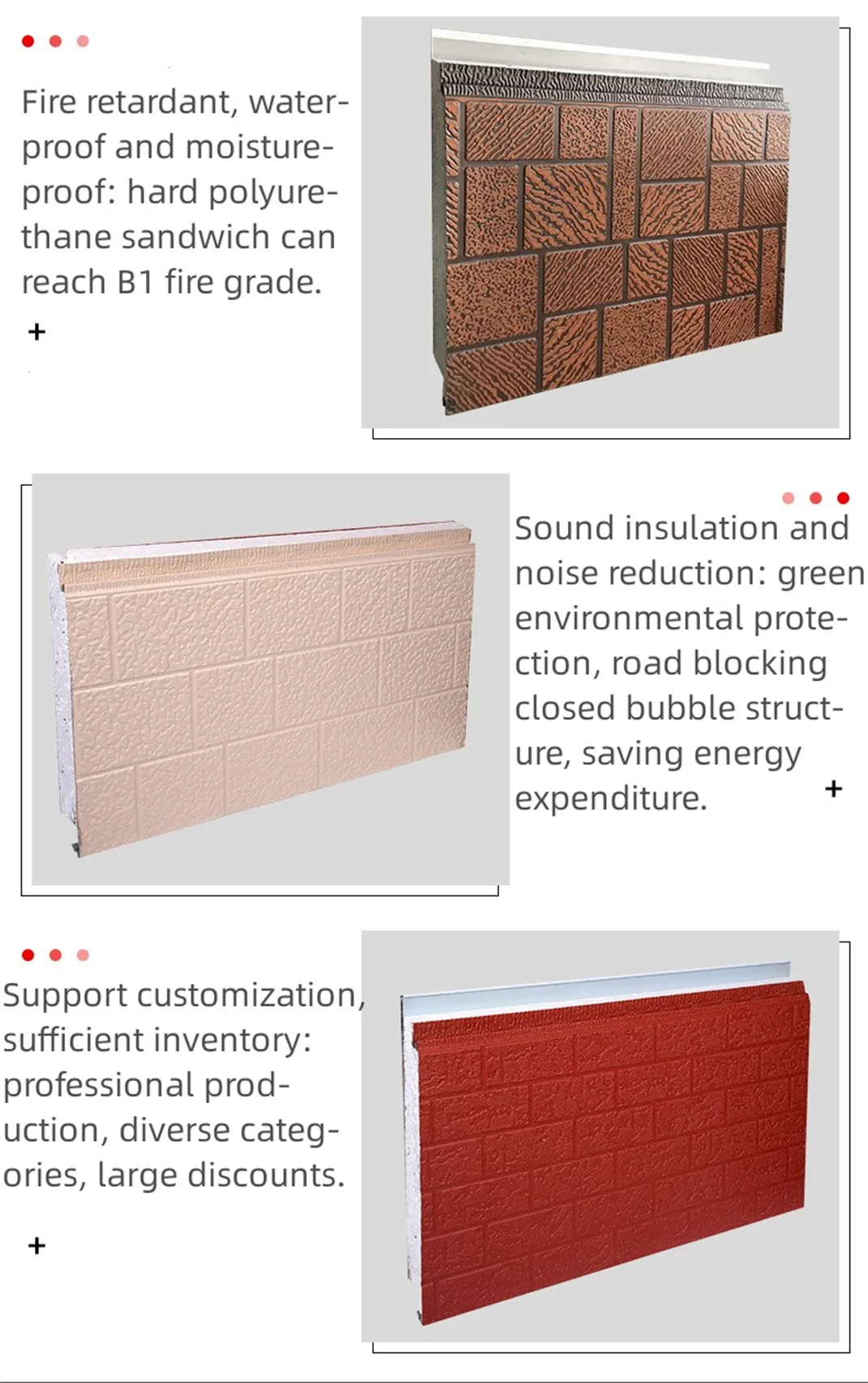 Fire retardant, waterproof and moistureproof: hard polyurethane sandwich can reach B1 fire grade.

+

Sound insulation and noise reduction: green environmental protection, road blocking closed bubble structure, saving energy expenditure.

+

Support customization, sufficient inventory: professional production, diverse categories, large discounts.

+